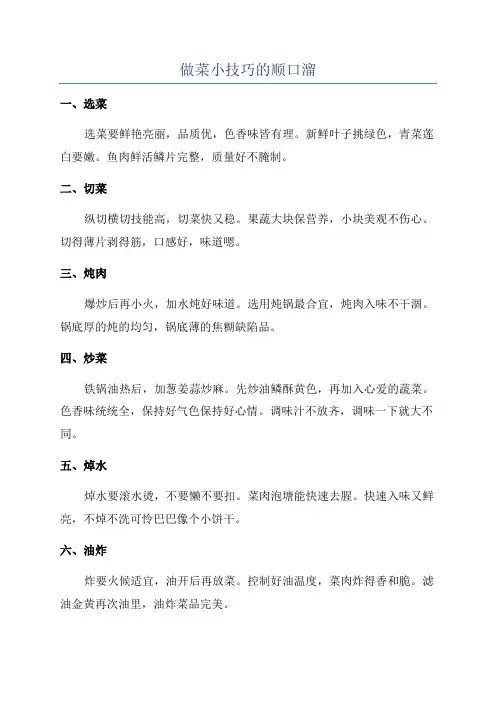 做菜小技巧的顺口溜

一、选菜

选菜要鲜艳亮丽，品质优，色香味皆有理。新鲜叶子挑绿色，青菜莲白要嫩。鱼肉鲜活鳞片完整，质量好不腌制。

二、切菜

纵切横切技能高，切菜快又稳。果蔬大块保营养，小块美观不伤心。切得薄片剥得筋，口感好，味道嗯。

三、炖肉

爆炒后再小火，加水炖好味道。选用炖锅最合宜，炖肉入味不干涸。锅底厚的炖的均匀，锅底薄的焦糊缺陷品。

四、炒菜

铁锅油热后，加葱姜蒜炒麻。先炒油鳞酥黄色，再加入心爱的蔬菜。色香味统统全，保持好气色保持好心情。调味汁不放齐，调味一下就大不同。

五、焯水

焯水要滚水烫，不要懒不要扣。菜肉泡塘能快速去腥。快速入味又鲜亮，不焯不洗可怜巴巴像个小饼干。

六、油炸

炸要火候适宜，油开后再放菜。控制好油温度，菜肉炸得香和脆。滤油金黄再次油里，油炸菜品完美。